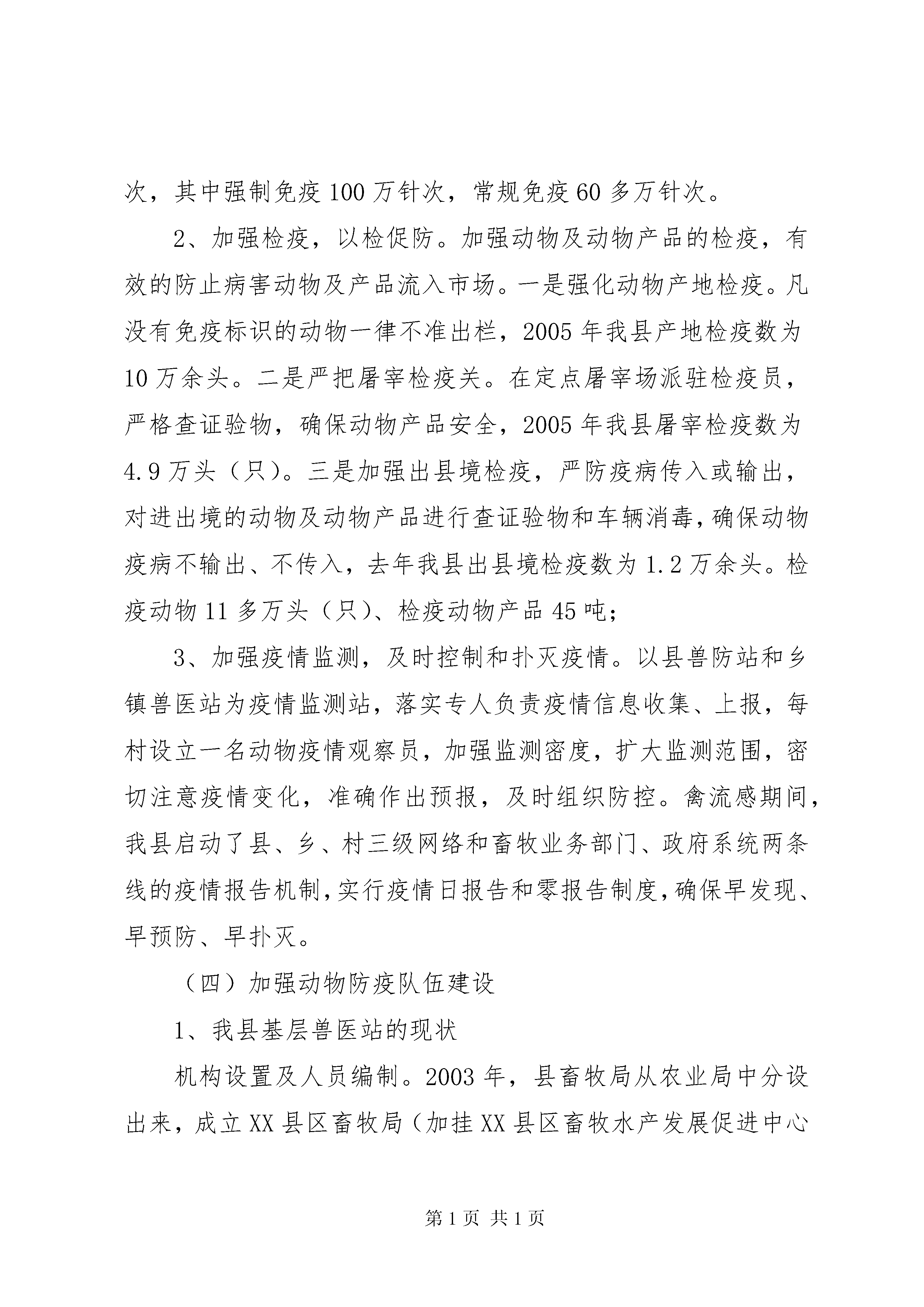 次，其中强制免疫100万针次，常规免疫60多万针次。

2、加强检疫，以检促防。加强动物及动物产品的检疫，有效的防止病害动物及产品流入市场。一是强化动物产地检疫。凡没有免疫标识的动物一律不准出栏，2005年我县产地检疫数为10万余头。二是严把屠宰检疫关。在定点屠宰场派驻检疫员，严格查证验物，确保动物产品安全，2005年我县屠宰检疫数为4.9万头（只）。三是加强出县境检疫，严防疫病传入或输出，对进出境的动物及动物产品进行查证验物和车辆消毒，确保动物疫病不输出、不传入，去年我县出县境检疫数为1.2万余头。检疫动物11多万头（只）、检疫动物产品45吨；

3、加强疫情监测，及时控制和扑灭疫情。以县兽防站和乡镇兽医站为疫情监测站，落实专人负责疫情信息收集、上报，每村设立一名动物疫情观察员，加强监测密度，扩大监测范围，密切注意疫情变化，准确作出预报，及时组织防控。禽流感期间，我县启动了县、乡、村三级网络和畜牧业务部门、政府系统两条线的疫情报告机制，实行疫情日报告和零报告制度，确保早发现、早预防、早扑灭。

（四）加强动物防疫队伍建设

1、我县基层兽医站的现状

机构设置及人员编制。2003年，县畜牧局从农业局中分设出来，成立XX县区畜牧局（加挂XX县区畜牧水产发展促进中心

第1页 共1页